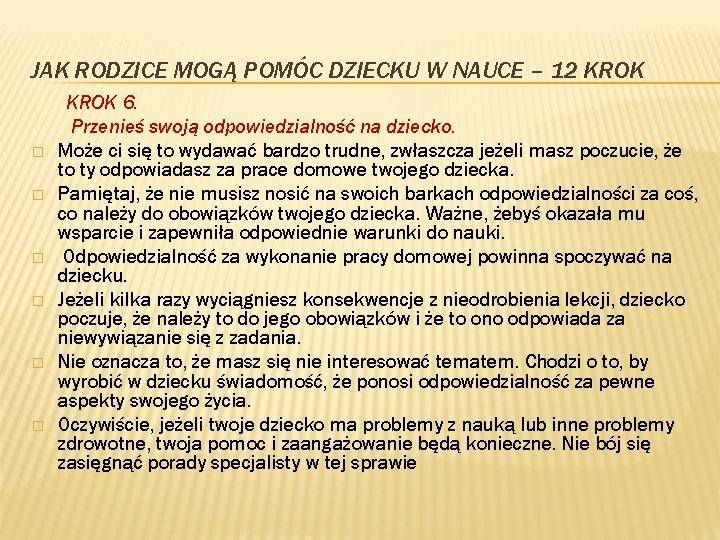 JAK RODZICE MOGĄ POMÓC DZIECKU W NAUCE – 12 KROK

KROK 6.

Przenieś swoją odpowiedzialność na dziecko.

□ Może ci się to wydawać bardzo trudne, zwłaszcza jeżeli masz poczucie, że to ty odpowiadasz za prace domowe twojego dziecka.

□ Pamiętaj, że nie musisz nosić na swoich barkach odpowiedzialności za coś, co należy do obowiązków twojego dziecka. Ważne, żebyś okazała mu wsparcie i zapewniła odpowiednie warunki do nauki.

□ Odpowiedzialność za wykonanie pracy domowej powinna spoczywać na dziecku.

□ Jeżeli kilka razy wyciągniesz konsekwencje z nieodrobienia lekcji, dziecko poczuje, że należy to do jego obowiązków i że to ono odpowiada za niewywiązanie się z zadania.

□ Nie oznacza to, że masz się nie interesować tematem. Chodzi o to, by wyrobić w dziecku świadomość, że ponosi odpowiedzialność za pewne aspekty swojego życia.

□ Oczywiście, jeżeli twoje dziecko ma problemy z nauką lub inne problemy zdrowotne, twoja pomoc i zaangażowanie będą konieczne. Nie bój się zasięgnąć porady specjalisty w tej sprawie